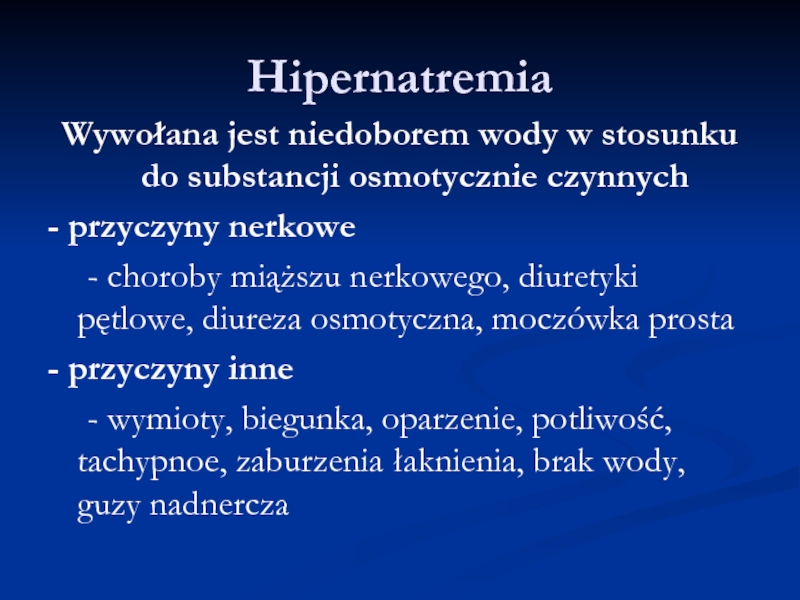 Hipernatremia

Wywołana jest niedoborem wody w stosunku do substancji osmotycznie czynnych

- przyczyny nerkowe

- choroby miąższu nerkowego, diuretyki pętlowe, diureza osmotyczna, moczówka prosta

- przyczyny inne

- wymioty, biegunka, oparzenie, potliwość, tachypnoe, zaburzenia łaknienia, brak wody, guzy nadnercza